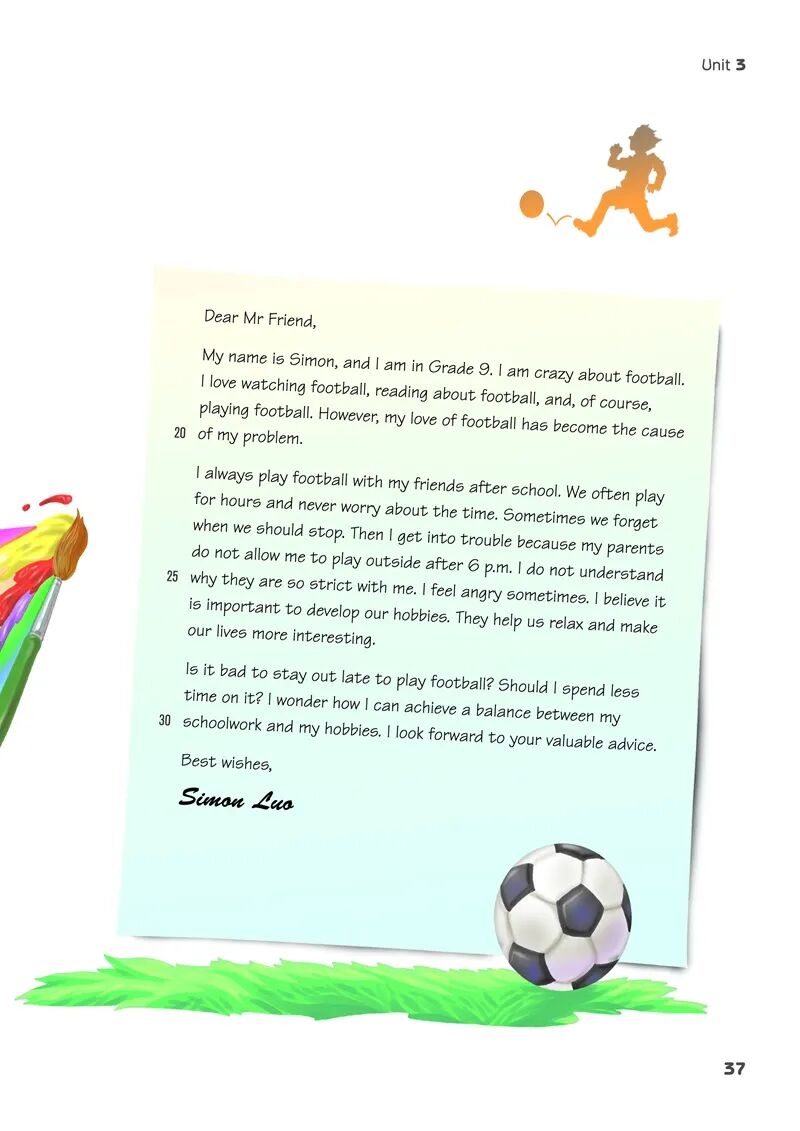 Unit 3

Dear Mr Friend,

My name is Simon, and I am in Grade 9. I am crazy about football. I love watching football, reading about football, and, of course, playing football. However, my love of football has become the cause
20 of my problem.

I always play football with my friends after school. We often play for hours and never worry about the time. Sometimes we forget when we should stop. Then I get into trouble because my parents do not allow me to play outside after 6 p.m. I do not understand
25 why they are so strict with me. I feel angry sometimes. I believe it is important to develop our hobbies. They help us relax and make our lives more interesting.

Is it bad to stay out late to play football? Should I spend less time on it? I wonder how I can achieve a balance between my
30 schoolwork and my hobbies. I look forward to your valuable advice.

Best wishes,

Simon Luo

37